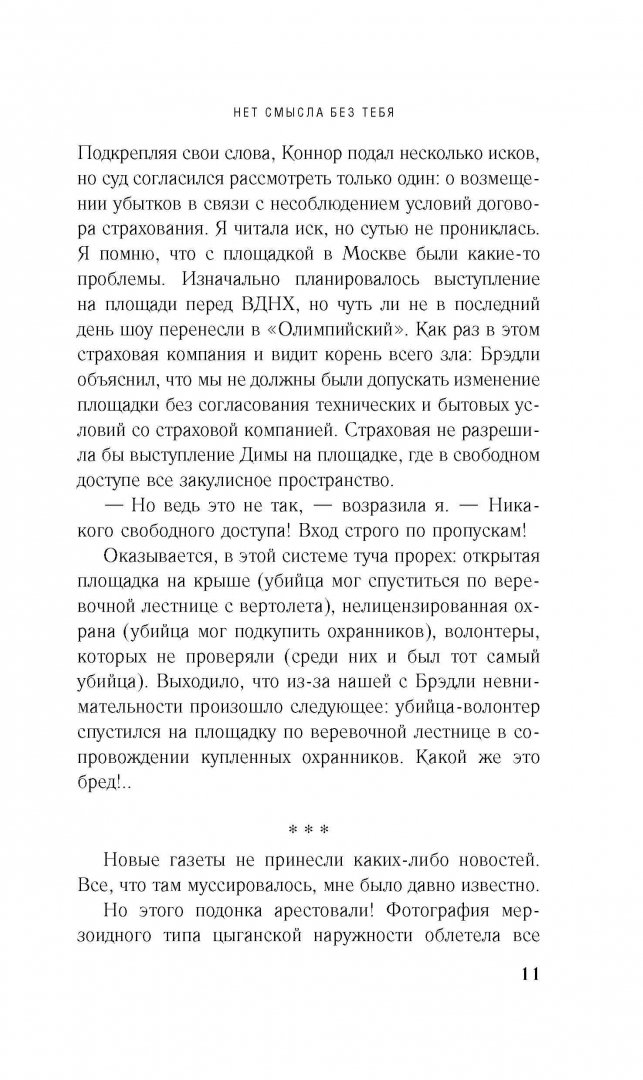 НЕТ СМЫСЛА БЕЗ ТЕБЯ

Подкрепляя свои слова, Коннор подал несколько исков, но суд согласился рассмотреть только один: о возмещении убытков в связи с несоблюдением условий договора страхования. Я читала иск, но сутью не прониклась. Я помню, что с площадкой в Москве были какие-то проблемы. Изначально планировалось выступление на площади перед ВДНХ, но чуть ли не в последний день шоу перенесли в «Олимпийский». Как раз в этом страховая компания и видит корень всего зла: Брэдли объяснил, что мы не должны были допускать изменение площадки без согласования технических и бытовых условий со страховой компанией. Страховая не разрешила бы выступление Димы на площадке, где в свободном доступе все закулисное пространство.

— Но ведь это не так, — возразила я. — Никакого свободного доступа! Вход строго по пропускам!

Оказывается, в этой системе туча прорех: открытая площадка на крыше (убийца мог спуститься по веревочной лестнице с вертолета), нелицензированная охрана (убийца мог подкупить охранников), волонтеры, которых не проверяли (среди них и был тот самый убийца). Выходило, что из-за нашей с Брэдли невнимательности произошло следующее: убийца-волонтер спустился на площадку по веревочной лестнице в сопровождении купленных охранников. Какой же это бред!..

* * *

Новые газеты не принесли каких-либо новостей. Все, что там муссировалось, мне было давно известно.

Но этого подонка арестовали! Фотография мерзоидного типа цыганской наружности облетела все

11